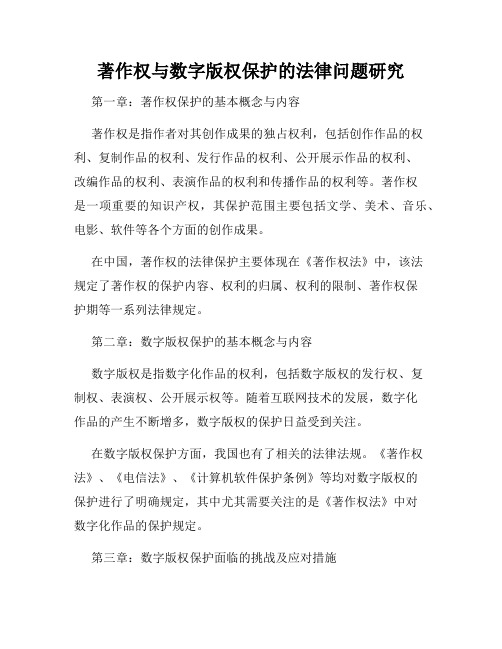 著作权与数字版权保护的法律问题研究

第一章：著作权保护的基本概念与内容

著作权是指作者对其创作成果的独占权利，包括创作作品的权利、复制作品的权利、发行作品的权利、公开展示作品的权利、改编作品的权利、表演作品的权利和传播作品的权利等。著作权是一项重要的知识产权，其保护范围主要包括文学、美术、音乐、电影、软件等各个方面的创作成果。

在中国，著作权的法律保护主要体现在《著作权法》中，该法规定了著作权的保护内容、权利的归属、权利的限制、著作权保护期等一系列法律规定。

第二章：数字版权保护的基本概念与内容

数字版权是指数字化作品的权利，包括数字版权的发行权、复制权、表演权、公开展示权等。随着互联网技术的发展，数字化作品的产生不断增多，数字版权的保护日益受到关注。

在数字版权保护方面，我国也有了相关的法律法规。《著作权法》、《电信法》、《计算机软件保护条例》等均对数字版权的保护进行了明确规定，其中尤其需要关注的是《著作权法》中对数字化作品的保护规定。

第三章：数字版权保护面临的挑战及应对措施